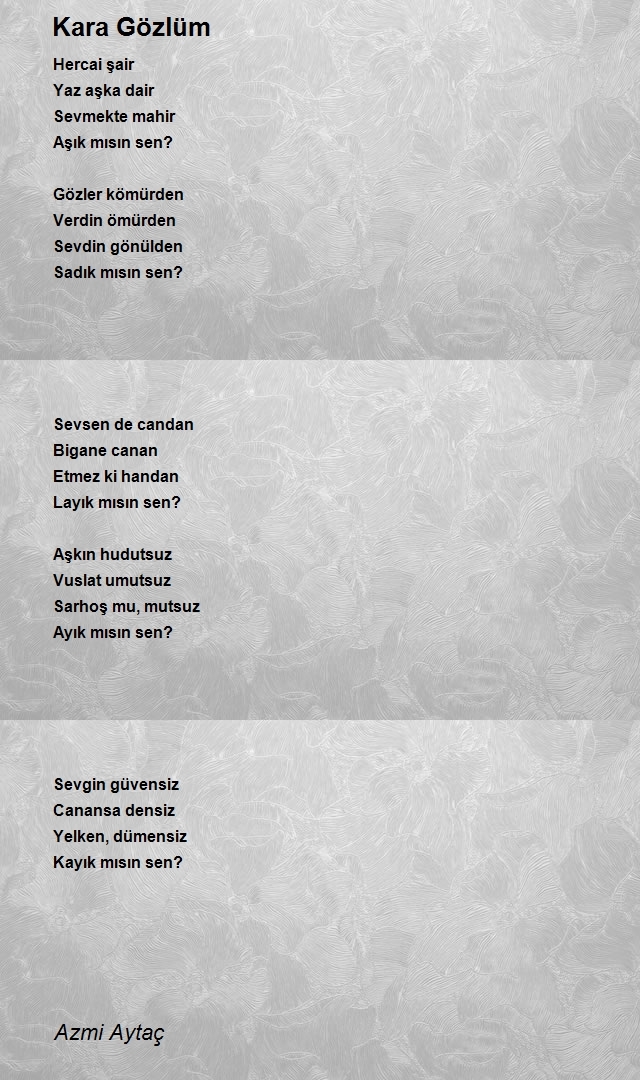 Kara Gözlüm

Hercai şair
Yaz aşka dair
Sevmekte mahir
Aşık mısın sen?

Gözler kömürden
Verdin ömürden
Sevdin gönülden
Sadık mısın sen?

Sevsen de candan
Bigane canan
Etmez ki handan
Layık mısın sen?

Aşkın hudutsuz
Vuslat umutsuz
Sarhoş mu, mutsuz
Ayık mısın sen?

Sevgin güvensiz
Canansa densiz
Yelken, dümensiz
Kayık mısın sen?

Azmi Aytaç